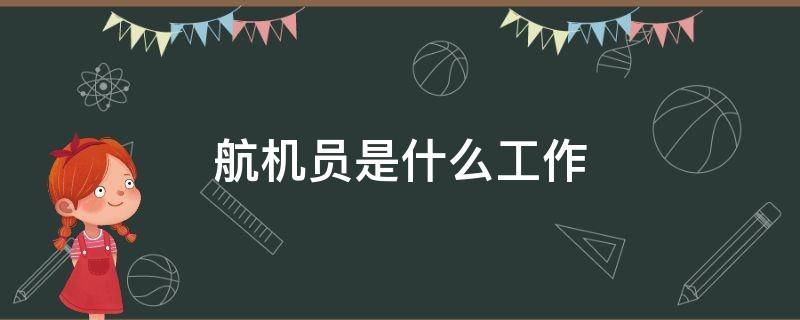 航机员是什么工作